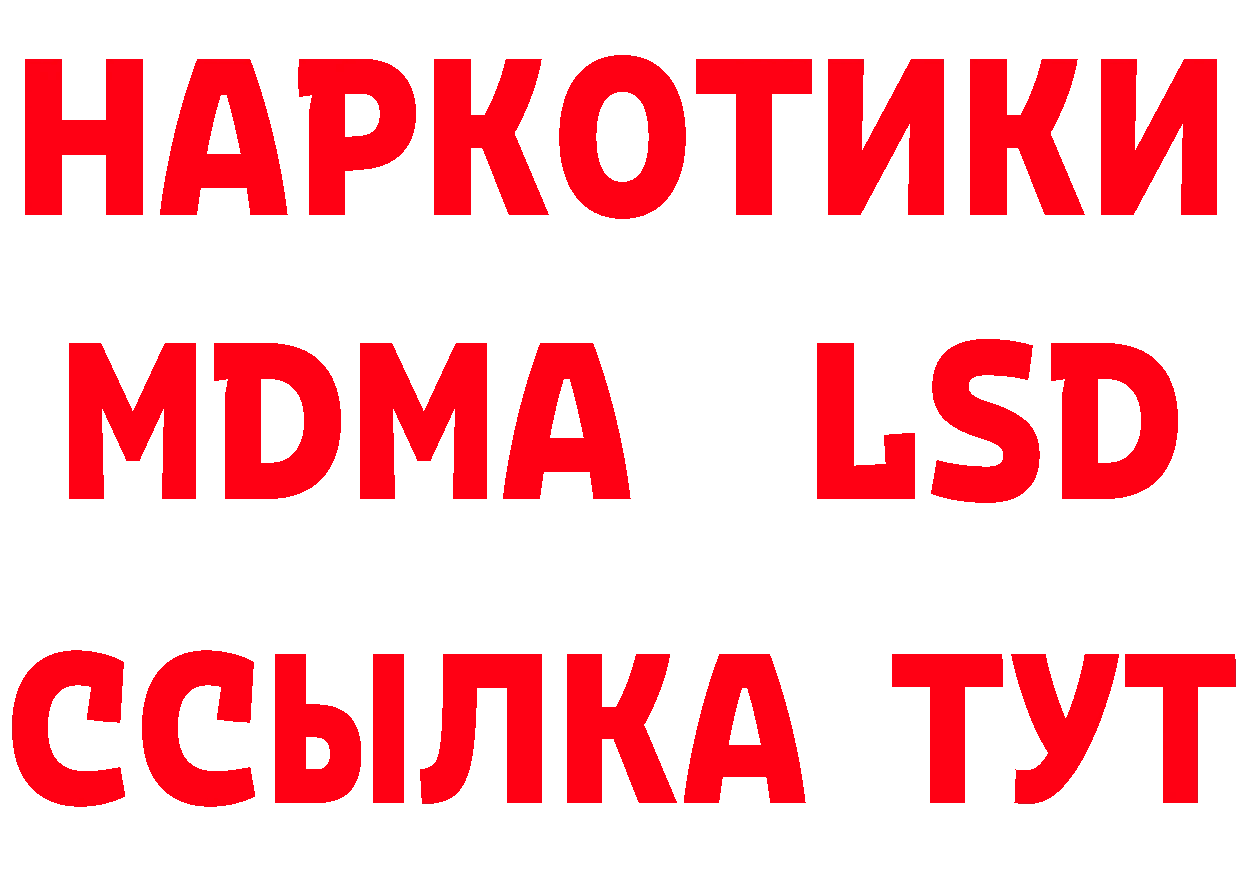 НАРКОТИКИ
MDMA LSD
ССЫЛКА ТУТ